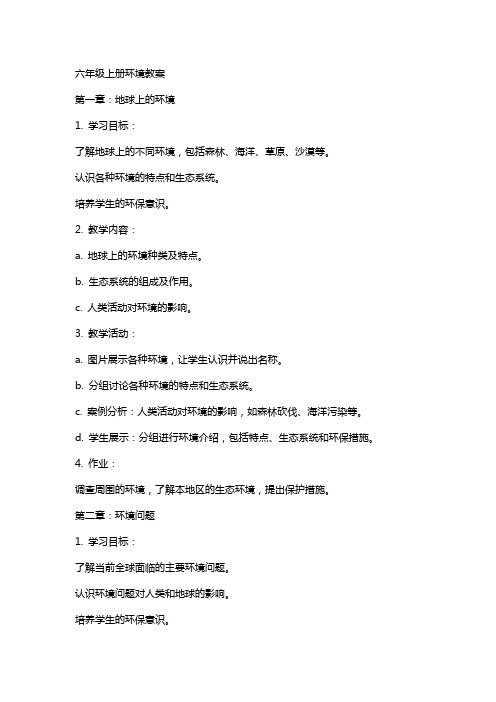 六年级上册环境教案

第一章：地球上的环境

1. 学习目标：

了解地球上的不同环境，包括森林、海洋、草原、沙漠等。

认识各种环境的特点和生态系统。

培养学生的环保意识。

2. 教学内容：

a. 地球上的环境种类及特点。

b. 生态系统的组成及作用。

c. 人类活动对环境的影响。

3. 教学活动：

a. 图片展示各种环境，让学生认识并说出名称。

b. 分组讨论各种环境的特点和生态系统。

c. 案例分析：人类活动对环境的影响，如森林砍伐、海洋污染等。

d. 学生展示：分组进行环境介绍，包括特点、生态系统和环保措施。

4. 作业：

调查周围的环境，了解本地区的生态环境，提出保护措施。

第二章：环境问题

1. 学习目标：

了解当前全球面临的主要环境问题。

认识环境问题对人类和地球的影响。

培养学生的环保意识。